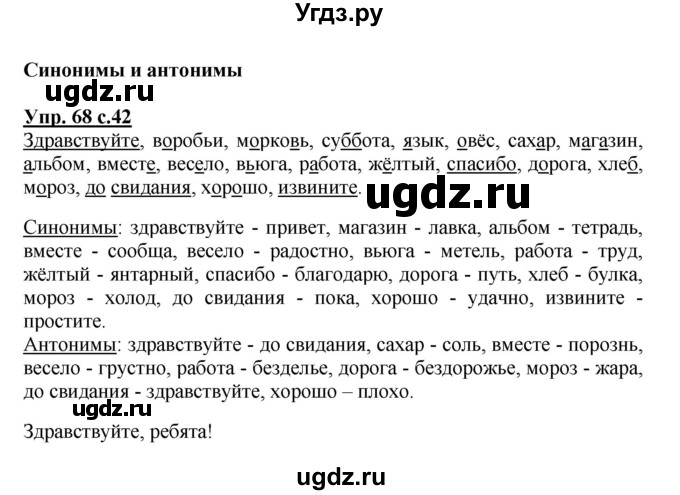 Угдз.ру

Синонимы и антонимы
ugdz.ru
Упр. 68 с.42
Здравствуйте, воробьи, морковь, суббота, язык, овёс, сахар, магазин, альбом, вместе, весело, вьюга, работа, жёлтый, спасибо, дорога, хлеб, мороз, до свидания, хорошо, извините. ugdz.ru

Синонимы: здравствуйте - привет, магазин - лавка, альбом - тетрадь, вместе - сообща, весело - радостно, вьюга - метель, работа - труд, жёлтый - янтарный, спасибо - благодарю, дорога - путь, хлеб - булка, мороз - холод, до свидания - пока, хорошо - удачно, извините - простите.
Антонимы: здравствуйте - до свидания, сахар - соль, вместе - порознь, весело - грустно, работа - безделье, дорога - бездорожье, мороз - жара, до свидания - здравствуйте, хорошо – плохо.
ugdz.ru
Здравствуйте, ребята!

ugdz.ru